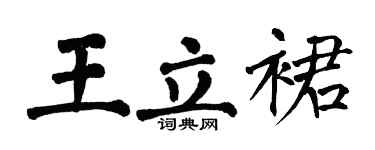 王立裙
词典网